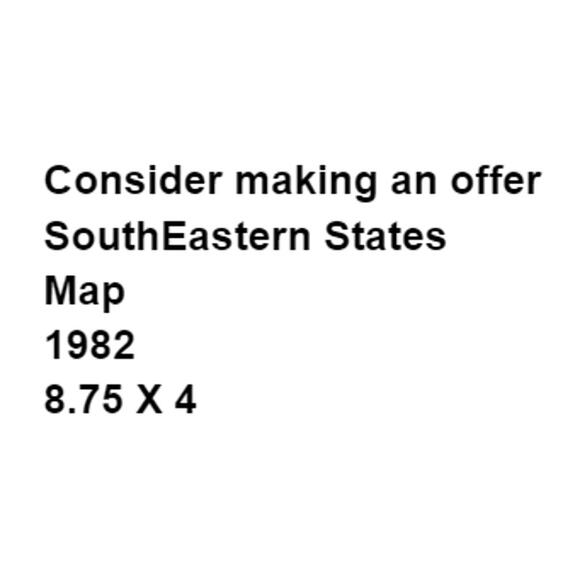 Consider making an offer
SouthEastern States
Map
1982
8.75 X 4